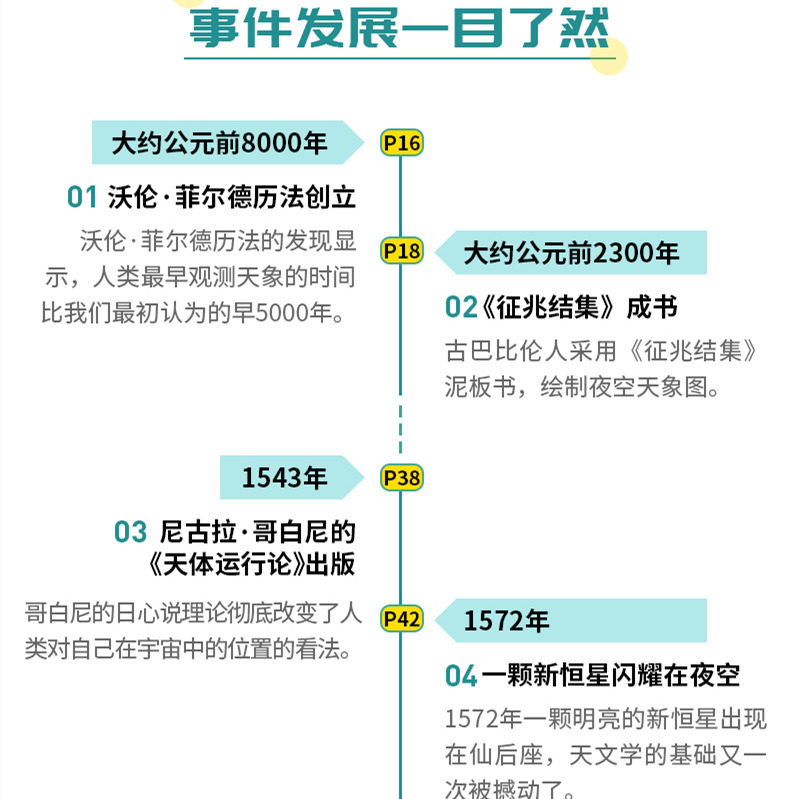 事件发展一目了然

大约公元前8000年

P16

01 沃伦·菲尔德历法创立

沃伦·菲尔德历法的发现显示，人类最早观测天象的时间比我们最初认为的早5000年。

P18

大约公元前2300年

02《征兆结集》成书

古巴比伦人采用《征兆结集》泥板书，绘制夜空天象图。

1543年

P38

03 尼古拉·哥白尼的《天体运行论》出版

哥白尼的日心说理论彻底改变了人类对自己在宇宙中的位置的看法。

P42

1572年

04 一颗新恒星闪耀在夜空

1572年一颗明亮的新恒星出现在仙后座，天文学的基础又一次被撼动了。